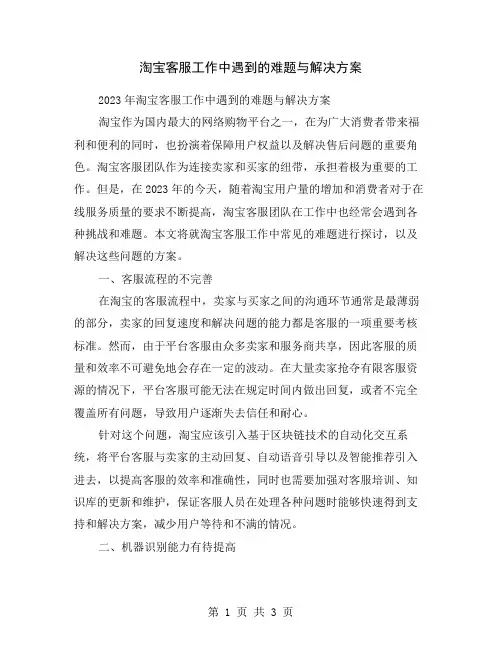 淘宝客服工作中遇到的难题与解决方案

2023年淘宝客服工作中遇到的难题与解决方案

淘宝作为国内最大的网络购物平台之一，在为广大消费者带来福利和便利的同时，也扮演着保障用户权益以及解决售后问题的重要角色。淘宝客服团队作为连接卖家和买家的纽带，承担着极为重要的工作。但是，在2023年的今天，随着淘宝用户量的增加和消费者对于在线服务质量的要求不断提高，淘宝客服团队在工作中也经常会遇到各种挑战和难题。本文将就淘宝客服工作中常见的难题进行探讨，以及解决这些问题的方案。

一、客服流程的不完善

在淘宝的客服流程中，卖家与买家之间的沟通环节通常是最薄弱的部分，卖家的回复速度和解决问题的能力都是客服的一项重要考核标准。然而，由于平台客服由众多卖家和服务商共享，因此客服的质量和效率不可避免地会存在一定的波动。在大量卖家抢夺有限客服资源的情况下，平台客服可能无法在规定时间内做出回复，或者不完全覆盖所有问题，导致用户逐渐失去信任和耐心。

针对这个问题，淘宝应该引入基于区块链技术的自动化交互系统，将平台客服与卖家的主动回复、自动语音引导以及智能推荐引入进去，以提高客服的效率和准确性，同时也需要加强对客服培训、知识库的更新和维护，保证客服人员在处理各种问题时能够快速得到支持和解决方案，减少用户等待和不满的情况。

二、机器识别能力有待提高

第 1 页 共 3 页